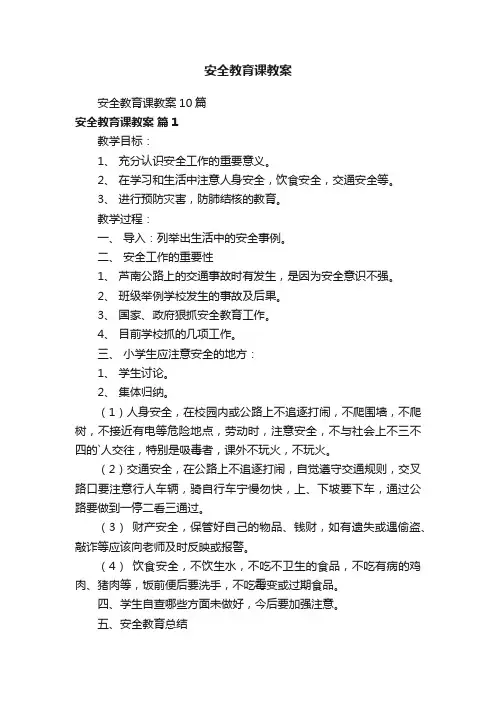 安全教育课教案

安全教育课教案10篇

安全教育课教案 篇1

教学目标：

1、 充分认识安全工作的重要意义。

2、 在学习和生活中注意人身安全，饮食安全，交通安全等。

3、 进行预防灾害，防肺结核的教育。

教学过程：

一、 导入：列举出生活中的安全事例。

二、 安全工作的重要性

1、 芦南公路上的交通事故时有发生，是因为安全意识不强。

2、 班级举例学校发生的事故及后果。

3、 国家、政府狠抓安全教育工作。

4、 目前学校抓的几项工作。

三、 小学生应注意安全的地方：

1、 学生讨论。

2、 集体归纳。

（1）人身安全，在校园内或公路上不追逐打闹，不爬围墙，不爬树，不接近有电等危险地点，劳动时，注意安全，不与社会上不三不四的`人交往，特别是吸毒者，课外不玩火，不玩火。

（2）交通安全，在公路上不追逐打闹，自觉遵守交通规则，交叉路口要注意行人车辆，骑自行车宁慢勿快，上、下坡要下车，通过公路要做到一停二看三通过。

（3） 财产安全，保管好自己的物品、钱财，如有遗失或遇偷盗、敲诈等应该向老师及时反映或报警。

（4） 饮食安全，不饮生水，不吃不卫生的食品，不吃有病的鸡肉、猪肉等，饭前便后要洗手，不吃霉变或过期食品。

四、学生自查哪些方面未做好，今后要加强注意。

五、安全教育总结